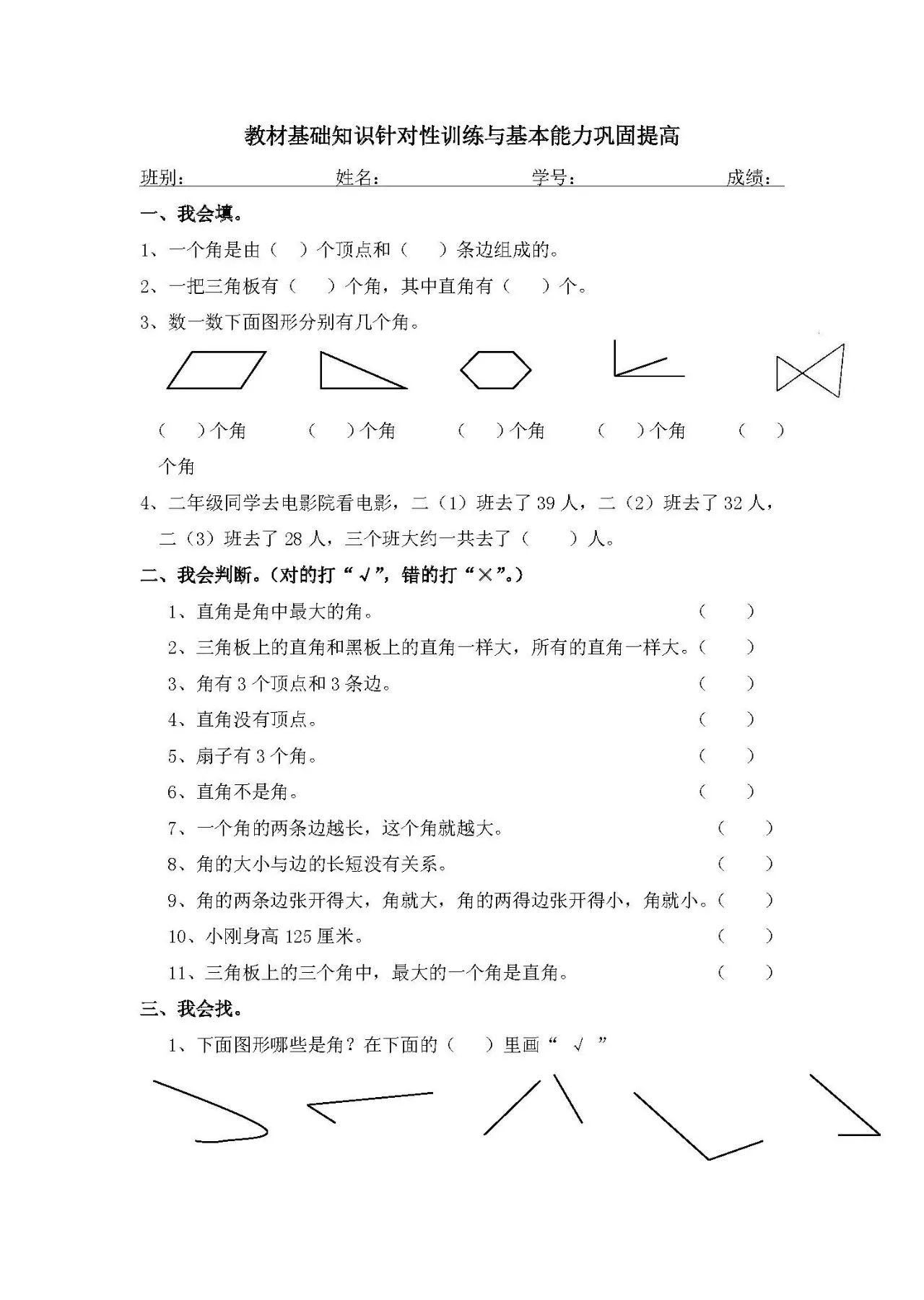 教材基础知识针对性训练与基本能力巩固提高

班别：　　　　　姓名：　　　　　学号：　　　　　成绩：

一、我会填。

1、一个角是由（　）个顶点和（　）条边组成的。

2、一把三角板有（　）个角，其中直角有（　）个。

3、数一数下面图形分别有几个角。

（　）个角　（　）个角　（　）个角　（　）个角　（　）个角

4、二年级同学去电影院看电影，二（1）班去了 39 人，二（2）班去了 32 人，二（3）班去了 28 人，三个班大约一共去了（　）人。

二、我会判断。（对的打“√”，错的打“×”。）

1、直角是角中最大的角。（　）

2、三角板上的直角和黑板上的直角一样大，所有的直角一样大。（　）

3、角有 3 个顶点和 3 条边。（　）

4、直角没有顶点。（　）

5、扇子有 3 个角。（　）

6、直角不是角。（　）

7、一个角的两条边越长，这个角就越大。（　）

8、角的大小与边的长短没有关系。（　）

9、角的两条边张开得大，角就大，角的两得边张开得小，角就小。（　）

10、小刚身高 125 厘米。（　）

11、三角板上的三个角中，最大的一个角是直角。（　）

三、我会找。

1、下面图形哪些是角？在下面的（　）里画“ √ ”